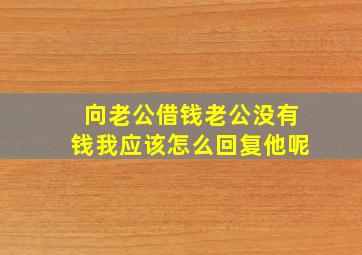 向老公借钱老公没有钱我应该怎么回复他呢